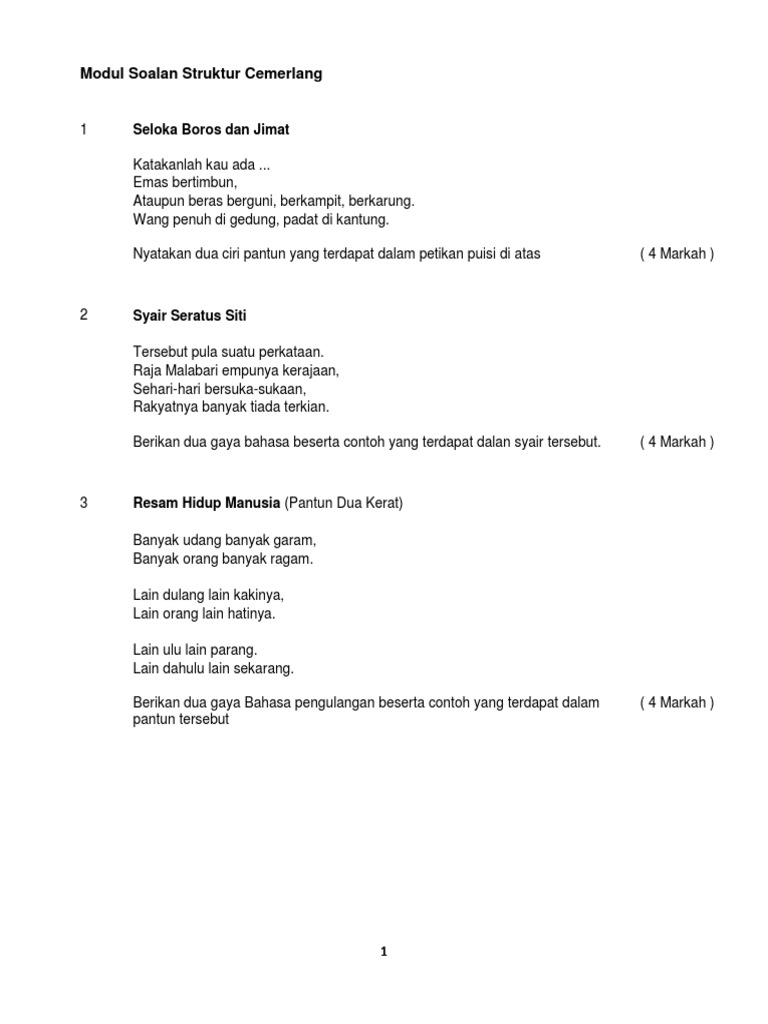 Modul Soalan Struktur Cemerlang

1 Seloka Boros dan Jimat

Katakanlah kau ada ...
Emas bertimbun,
Ataupun beras berguni, berkampit, berkarung.
Wang penuh di gedung, padat di kantung.

Nyatakan dua ciri pantun yang terdapat dalam petikan puisi di atas ( 4 Markah )

2 Syair Seratus Siti

Tersebut pula suatu perkataan.
Raja Malabari empunya kerajaan,
Sehari-hari bersuka-sukaan,
Rakyatnya banyak tiada terkian.

Berikan dua gaya bahasa beserta contoh yang terdapat dalan syair tersebut. ( 4 Markah )

3 Resam Hidup Manusia (Pantun Dua Kerat)

Banyak udang banyak garam,
Banyak orang banyak ragam.

Lain dulang lain kakinya,
Lain orang lain hatinya.

Lain ulu lain parang.
Lain dahulu lain sekarang.

Berikan dua gaya Bahasa pengulangan beserta contoh yang terdapat dalam pantun tersebut ( 4 Markah )

1